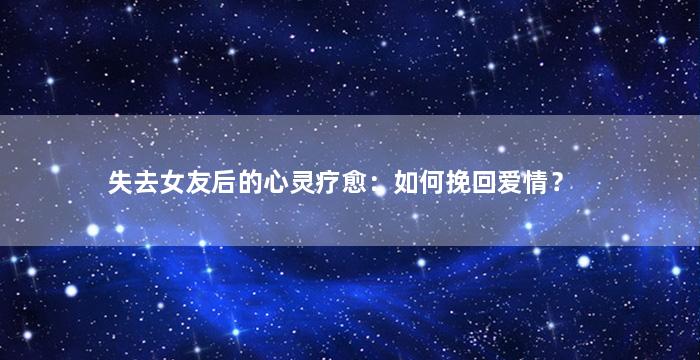 失去女友后的心灵疗愈：如何挽回爱情？